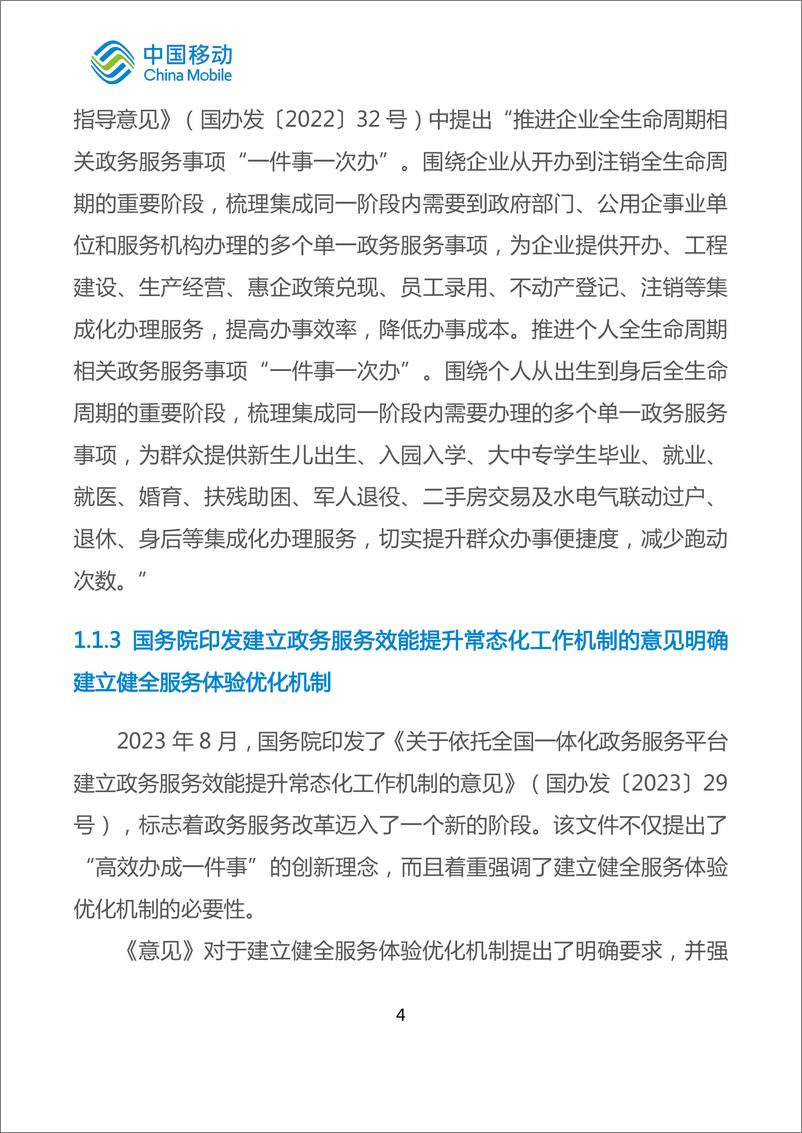 中国移动
China Mobile

指导意见》（国办发〔2022〕32 号）中提出“推进企业全生命周期相关政务服务事项“一件事一次办”。围绕企业从开办到注销全生命周期的重要阶段，梳理集成同一阶段内需要到政府部门、公用企事业单位和服务机构办理的多个单一政务服务事项，为企业提供开办、工程建设、生产经营、惠企政策兑现、员工录用、不动产登记、注销等集成化办理服务，提高办事效率，降低办事成本。推进个人全生命周期相关政务服务事项“一件事一次办”。围绕个人从出生到身后全生命周期的重要阶段，梳理集成同一阶段内需要办理的多个单一政务服务事项，为群众提供新生儿出生、入园入学、大中专学生毕业、就业、就医、婚育、扶残助困、军人退役、二手房交易及水电气联动过户、退休、身后等集成化办理服务，切实提升群众办事便捷度，减少跑动次数。”

1.1.3 国务院印发建立政务服务效能提升常态化工作机制的意见明确建立健全服务体验优化机制

2023 年 8 月，国务院印发了《关于依托全国一体化政务服务平台建立政务服务效能提升常态化工作机制的意见》（国办发〔2023〕29 号），标志着政务服务改革迈入了一个新的阶段。该文件不仅提出了“高效办成一件事”的创新理念，而且着重强调了建立健全服务体验优化机制的必要性。

《意见》对于建立健全服务体验优化机制提出了明确要求，并强

4